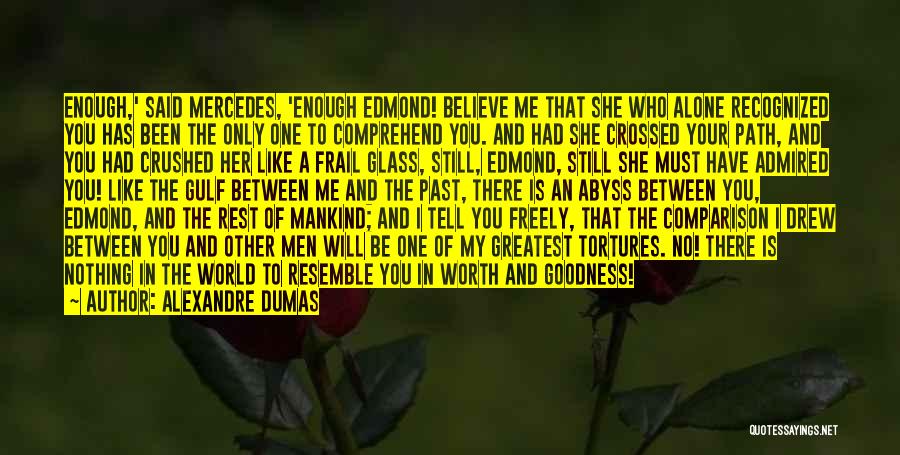 ENOUGH,' SAID MERCEDES, 'ENOUGH EDMOND! BELIEVE ME THAT SHE WHO ALONE RECOGNIZED YOU HAS BEEN THE ONLY ONE TO COMPREHEND YOU. AND HAD SHE CROSSED YOUR PATH, AND YOU HAD CRUSHED HER LIKE A FRAIL GLASS, STILL, EDMOND, STILL SHE MUST HAVE ADMIRED YOU! LIKE THE GULF BETWEEN ME AND THE PAST, THERE IS AN ABYSS BETWEEN YOU, EDMOND, AND THE REST OF MANKIND; AND I TELL YOU FREELY, THAT THE COMPARISON I DREW BETWEEN YOU AND OTHER MEN WILL BE ONE OF MY GREATEST TORTURES. NO! THERE IS NOTHING IN THE WORLD TO RESEMBLE YOU IN WORTH AND GOODNESS!

— AUTHOR: ALEXANDRE DUMAS

QUOTESSAYINGS.NET